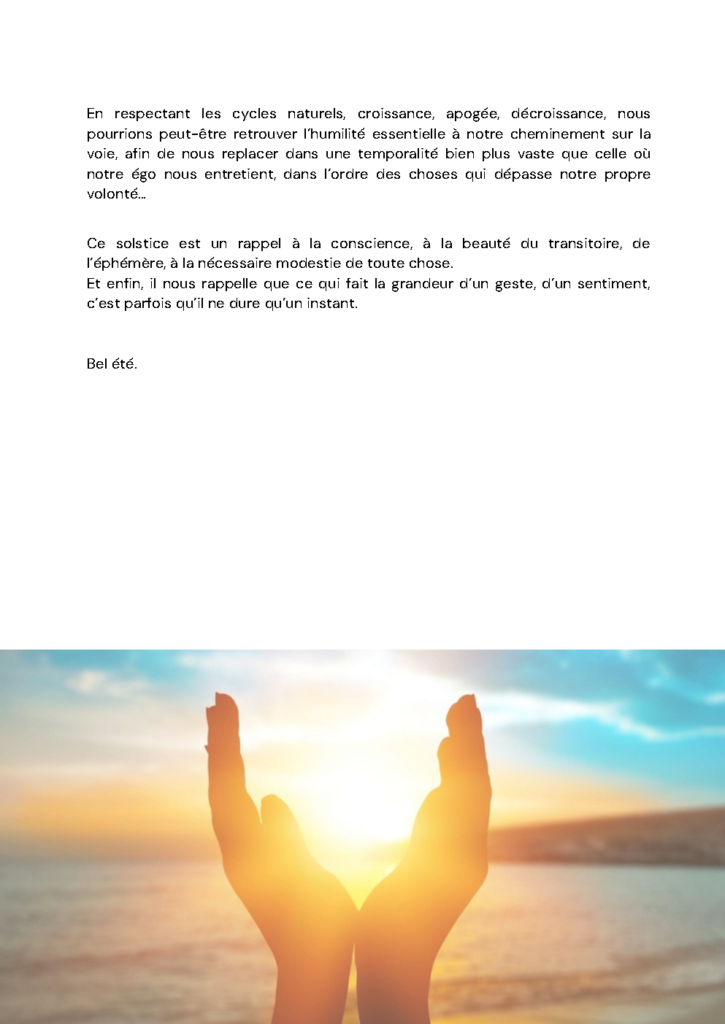 En respectant les cycles naturels, croissance, apogée, décroissance, nous pourrions peut-être retrouver l'humilité essentielle à notre cheminement sur la voie, afin de nous replacer dans une temporalité bien plus vaste que celle où notre égo nous entretient, dans l'ordre des choses qui dépasse notre propre volonté...

Ce solstice est un rappel à la conscience, à la beauté du transitoire, de l'éphémère, à la nécessaire modestie de toute chose.
Et enfin, il nous rappelle que ce qui fait la grandeur d'un geste, d'un sentiment, c'est parfois qu'il ne dure qu'un instant.

Bel été.